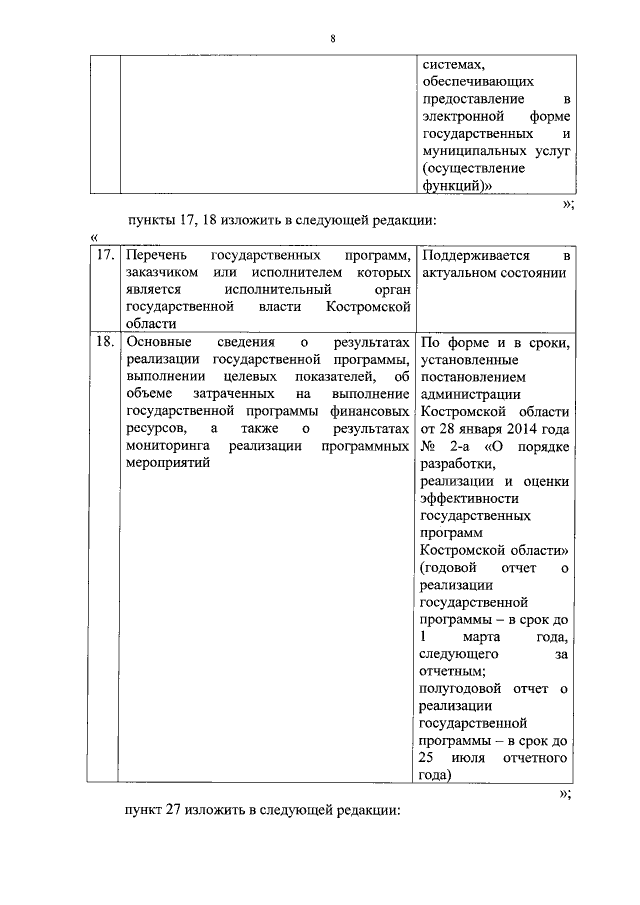 8

| | | системах, обеспечивающих предоставление в электронной форме государственных и муниципальных услуг (осуществление функций)» |
|---|---|---|

»;

пункты 17, 18 изложить в следующей редакции:

«

| 17. | Перечень государственных программ, заказчиком или исполнителем которых является исполнительный орган государственной власти Костромской области | Поддерживается в актуальном состоянии |
|---|---|---|
| 18. | Основные сведения о результатах реализации государственной программы, выполнении целевых показателей, об объеме затраченных на выполнение государственной программы финансовых ресурсов, а также о результатах мониторинга реализации программных мероприятий | По форме и в сроки, установленные постановлением администрации Костромской области от 28 января 2014 года № 2-а «О порядке разработки, реализации и оценки эффективности государственных программ Костромской области» (годовой отчет о реализации государственной программы – в срок до 1 марта года, следующего за отчетным; полугодовой отчет о реализации государственной программы – в срок до 25 июля отчетного года) |

»;

пункт 27 изложить в следующей редакции: